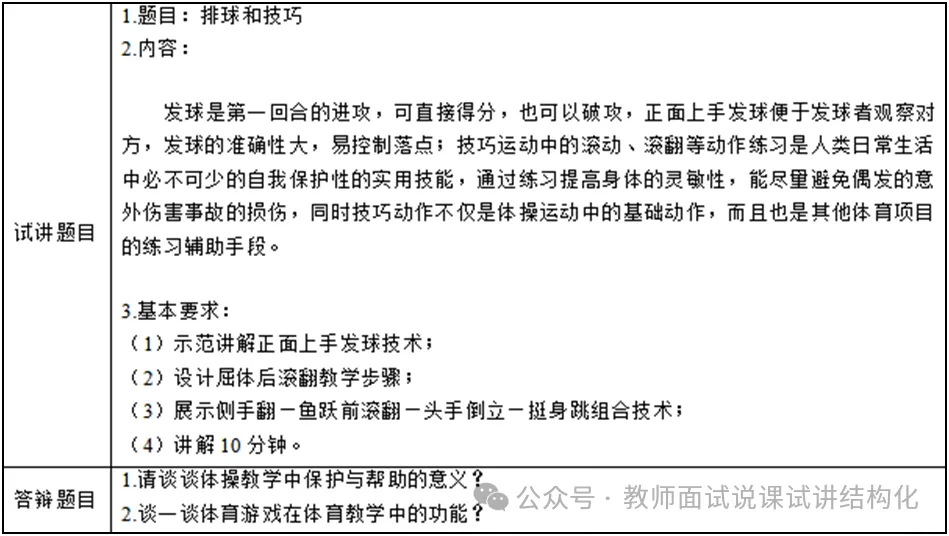 | 试讲题目 | 1.题目：排球和技巧<br>2.内容：<br>发球是第一回合的进攻，可直接得分，也可以破攻，正面上手发球便于发球者观察对方，发球的准确性大，易控制落点；技巧运动中的滚动、滚翻等动作练习是人类日常生活中必不可少的自我保护性的实用技能，通过练习提高身体的灵敏性，能尽量避免偶发的意外伤害事故的损伤，同时技巧动作不仅是体操运动中的基础动作，而且也是其他体育项目的练习辅助手段。<br>3.基本要求：<br>（1）示范讲解正面上手发球技术；<br>（2）设计屈体后滚翻教学步骤；<br>（3）展示侧手翻－鱼跃前滚翻－头手倒立－挺身跳组合技术；<br>（4）讲解 10 分钟。 |
|---|---|
| 答辩题目 | 1.请谈谈体操教学中保护与帮助的意义？<br>2.谈一谈体育游戏在体育教学中的功能？ |

公众号 · 教师面试说课试讲结构化